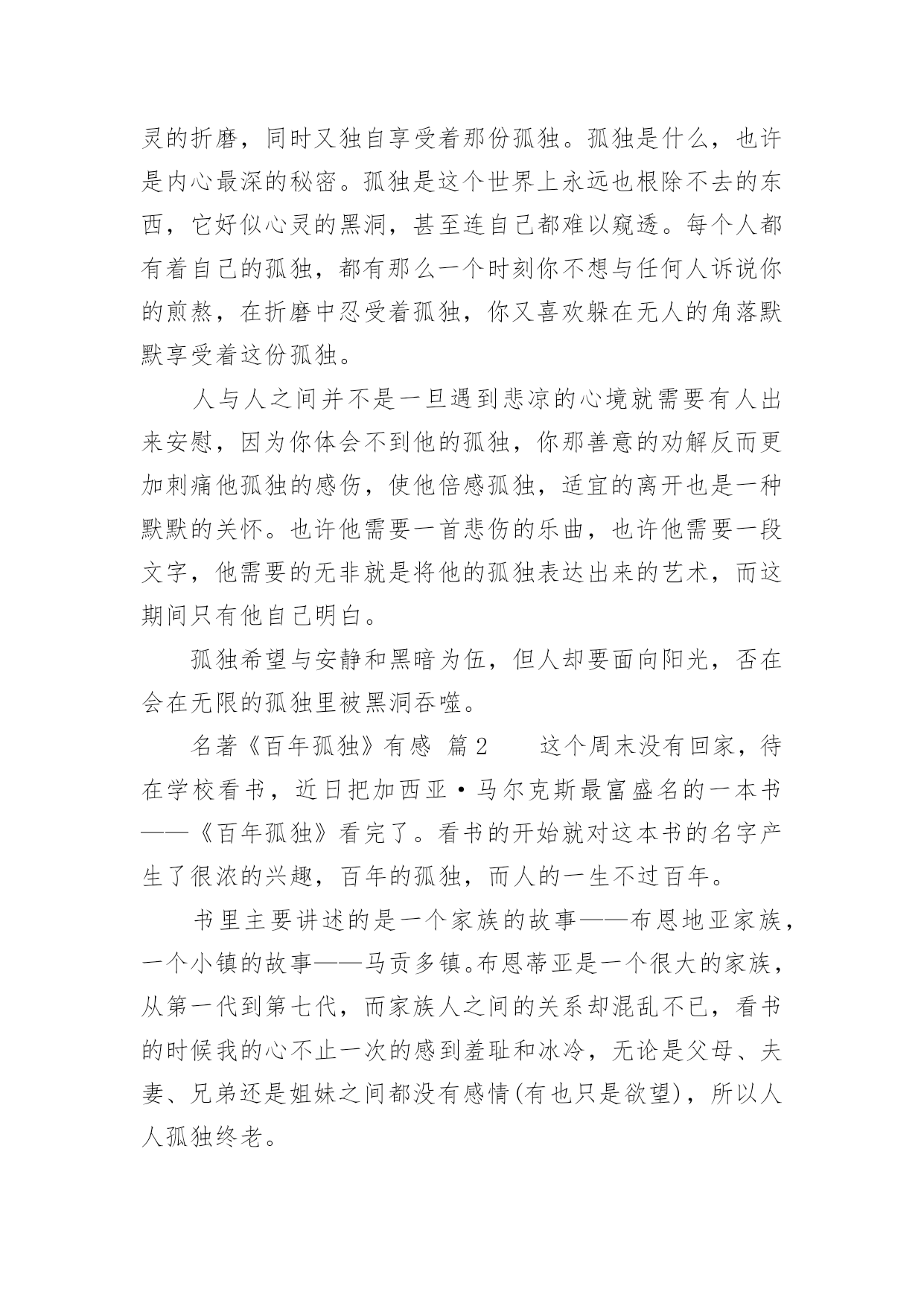 灵的折磨，同时又独自享受着那份孤独。孤独是什么，也许是内心最深的秘密。孤独是这个世界上永远也根除不去的东西，它好似心灵的黑洞，甚至连自己都难以窥透。每个人都有着自己的孤独，都有那么一个时刻你不想与任何人诉说你的煎熬，在折磨中忍受着孤独，你又喜欢躲在无人的角落默默享受着这份孤独。

人与人之间并不是一旦遇到悲凉的心境就需要有人出来安慰，因为你体会不到他的孤独，你那善意的劝解反而更加刺痛他孤独的感伤，使他倍感孤独，适宜的离开也是一种默默的关怀。也许他需要一首悲伤的乐曲，也许他需要一段文字，他需要的无非就是将他的孤独表达出来的艺术，而这期间只有他自己明白。

孤独希望与安静和黑暗为伍，但人却要面向阳光，否在会在无限的孤独里被黑洞吞噬。

名著《百年孤独》有感 篇2 这个周末没有回家，待在学校看书，近日把加西亚·马尔克斯最富盛名的一本书——《百年孤独》看完了。看书的开始就对这本书的名字产生了很浓的兴趣，百年的孤独，而人的一生不过百年。

书里主要讲述的是一个家族的故事——布恩地亚家族，一个小镇的故事——马贡多镇。布恩蒂亚是一个很大的家族，从第一代到第七代，而家族人之间的关系却混乱不已，看书的时候我的心不止一次的感到羞耻和冰冷，无论是父母、夫妻、兄弟还是姐妹之间都没有感情(有也只是欲望)，所以人人孤独终老。